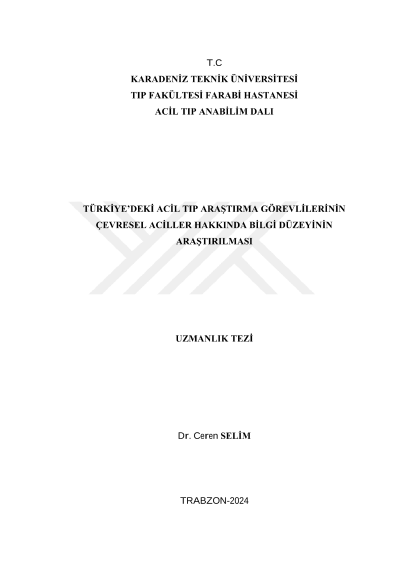 T.C
KARADENİZ TEKNİK ÜNİVERSİTESİ
TIP FAKÜLTESİ FARABİ HASTANESİ
ACİL TIP ANABİLİM DALI

TÜRKİYE'DEKİ ACİL TIP ARAŞTIRMA GÖREVLİLERİNİN ÇEVRESEL ACİLLER HAKKINDA BİLGİ DÜZEYİNİN ARAŞTIRILMASI

UZMANLIK TEZİ

Dr. Ceren SELİM

TRABZON-2024